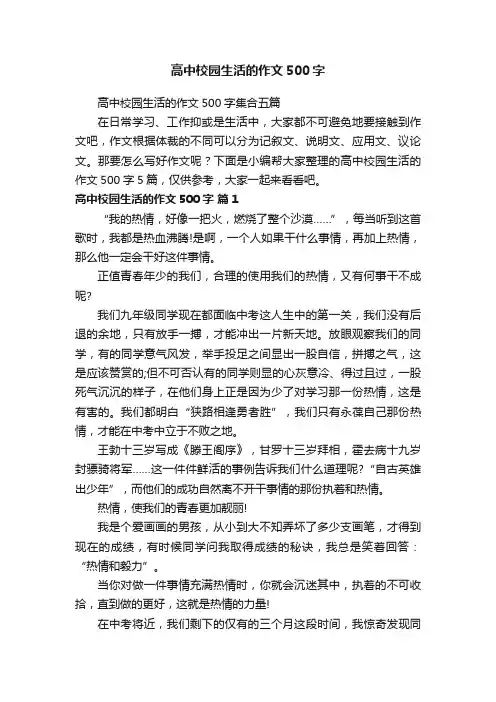 高中校园生活的作文500字

高中校园生活的作文500字集合五篇

在日常学习、工作抑或是生活中，大家都不可避免地要接触到作文吧，作文根据体裁的不同可以分为记叙文、说明文、应用文、议论文。那要怎么写好作文呢？下面是小编帮大家整理的高中校园生活的作文500字5篇，仅供参考，大家一起来看看吧。

高中校园生活的作文500字 篇1

“我的热情，好像一把火，燃烧了整个沙漠……”，每当听到这首歌时，我都是热血沸腾!是啊，一个人如果干什么事情，再加上热情，那么他一定会干好这件事情。

正值青春年少的我们，合理的使用我们的热情，又有何事干不成呢?

我们九年级同学现在都面临中考这人生中的第一关，我们没有后退的余地，只有放手一搏，才能冲出一片新天地。放眼观察我们的同学，有的同学意气风发，举手投足之间显出一股自信，拼搏之气，这是应该赞赏的;但不可否认有的同学则显的心灰意冷、得过且过，一股死气沉沉的样子，在他们身上正是因为少了对学习那一份热情，这是有害的。我们都明白“狭路相逢勇者胜”，我们只有永葆自己那份热情，才能在中考中立于不败之地。

王勃十三岁写成《滕王阁序》，甘罗十三岁拜相，霍去病十九岁封骠骑将军……这一件件鲜活的事例告诉我们什么道理呢?“自古英雄出少年”，而他们的成功自然离不开干事情的那份执着和热情。

热情，使我们的青春更加靓丽!

我是个爱画画的男孩，从小到大不知弄坏了多少支画笔，才得到现在的成绩，有时候同学问我取得成绩的秘诀，我总是笑着回答：“热情和毅力”。

当你对做一件事情充满热情时，你就会沉迷其中，执着的不可收拾，直到做的更好，这就是热情的力量!

在中考将近，我们剩下的仅有的三个月这段时间，我惊奇发现同